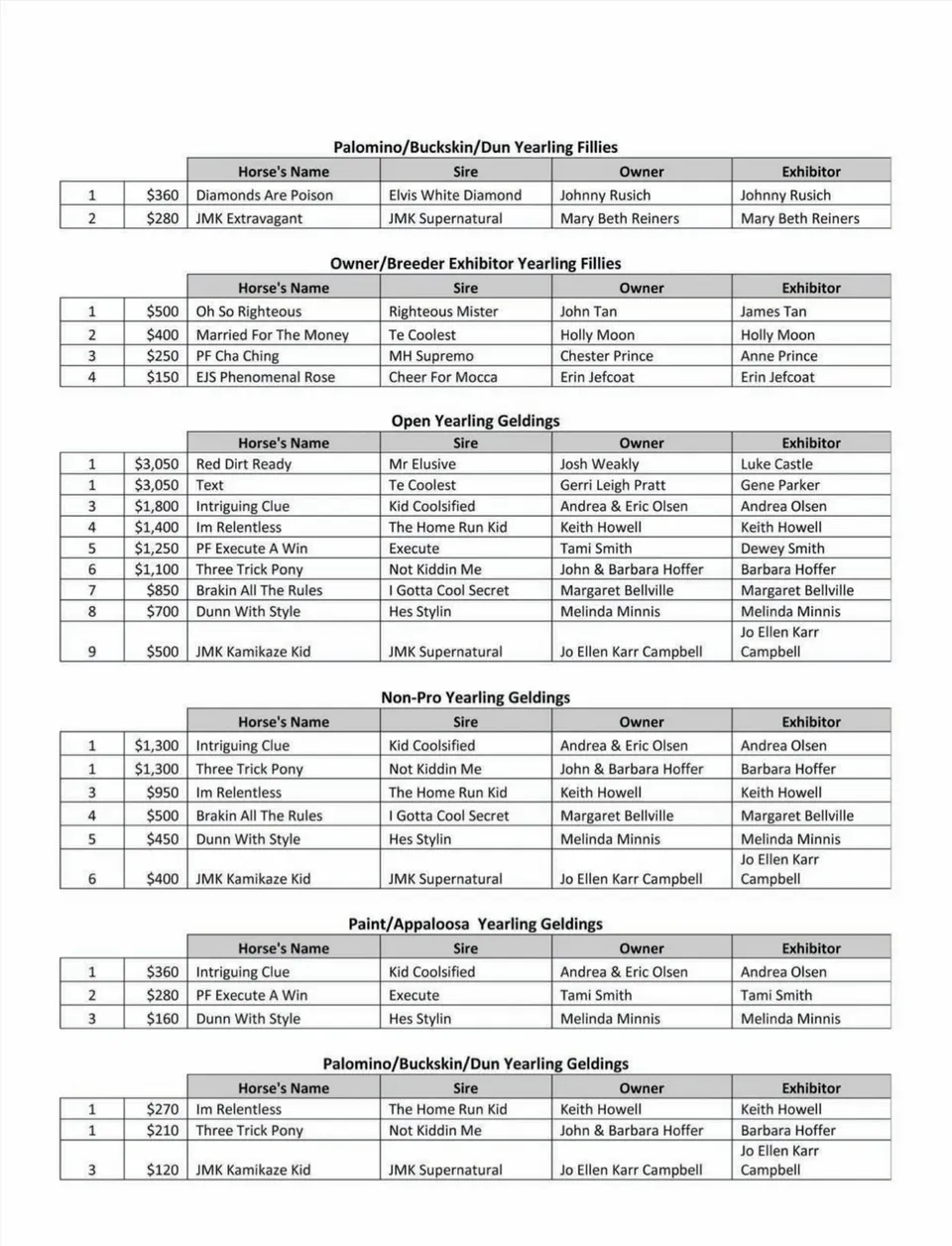 Palomino/Buckskin/Dun Yearling Fillies

| | | Horse's Name | Sire | Owner | Exhibitor |
|---|---|---|---|---|---|
| 1 | $360 | Diamonds Are Poison | Elvis White Diamond | Johnny Rusich | Johnny Rusich |
| 2 | $280 | JMK Extravagant | JMK Supernatural | Mary Beth Reiners | Mary Beth Reiners |

Owner/Breeder Exhibitor Yearling Fillies

| | | Horse's Name | Sire | Owner | Exhibitor |
|---|---|---|---|---|---|
| 1 | $500 | Oh So Righteous | Righteous Mister | John Tan | James Tan |
| 2 | $400 | Married For The Money | Te Coolest | Holly Moon | Holly Moon |
| 3 | $250 | PF Cha Ching | MH Supremo | Chester Prince | Anne Prince |
| 4 | $150 | EJS Phenomenal Rose | Cheer For Mocca | Erin Jefcoat | Erin Jefcoat |

Open Yearling Geldings

| | | Horse's Name | Sire | Owner | Exhibitor |
|---|---|---|---|---|---|
| 1 | $3,050 | Red Dirt Ready | Mr Elusive | Josh Weakly | Luke Castle |
| 1 | $3,050 | Text | Te Coolest | Gerri Leigh Pratt | Gene Parker |
| 3 | $1,800 | Intriguing Clue | Kid Coolsified | Andrea & Eric Olsen | Andrea Olsen |
| 4 | $1,400 | Im Relentless | The Home Run Kid | Keith Howell | Keith Howell |
| 5 | $1,250 | PF Execute A Win | Execute | Tami Smith | Dewey Smith |
| 6 | $1,100 | Three Trick Pony | Not Kiddin Me | John & Barbara Hoffer | Barbara Hoffer |
| 7 | $850 | Brakin All The Rules | I Gotta Cool Secret | Margaret Bellville | Margaret Bellville |
| 8 | $700 | Dunn With Style | Hes Stylin | Melinda Minnis | Melinda Minnis |
| 9 | $500 | JMK Kamikaze Kid | JMK Supernatural | Jo Ellen Karr Campbell | Jo Ellen Karr Campbell |

Non-Pro Yearling Geldings

| | | Horse's Name | Sire | Owner | Exhibitor |
|---|---|---|---|---|---|
| 1 | $1,300 | Intriguing Clue | Kid Coolsified | Andrea & Eric Olsen | Andrea Olsen |
| 1 | $1,300 | Three Trick Pony | Not Kiddin Me | John & Barbara Hoffer | Barbara Hoffer |
| 3 | $950 | Im Relentless | The Home Run Kid | Keith Howell | Keith Howell |
| 4 | $500 | Brakin All The Rules | I Gotta Cool Secret | Margaret Bellville | Margaret Bellville |
| 5 | $450 | Dunn With Style | Hes Stylin | Melinda Minnis | Melinda Minnis |
| 6 | $400 | JMK Kamikaze Kid | JMK Supernatural | Jo Ellen Karr Campbell | Jo Ellen Karr Campbell |

Paint/Appaloosa Yearling Geldings

| | | Horse's Name | Sire | Owner | Exhibitor |
|---|---|---|---|---|---|
| 1 | $360 | Intriguing Clue | Kid Coolsified | Andrea & Eric Olsen | Andrea Olsen |
| 2 | $280 | PF Execute A Win | Execute | Tami Smith | Tami Smith |
| 3 | $160 | Dunn With Style | Hes Stylin | Melinda Minnis | Melinda Minnis |

Palomino/Buckskin/Dun Yearling Geldings

| | | Horse's Name | Sire | Owner | Exhibitor |
|---|---|---|---|---|---|
| 1 | $270 | Im Relentless | The Home Run Kid | Keith Howell | Keith Howell |
| 1 | $210 | Three Trick Pony | Not Kiddin Me | John & Barbara Hoffer | Barbara Hoffer |
| 3 | $120 | JMK Kamikaze Kid | JMK Supernatural | Jo Ellen Karr Campbell | Jo Ellen Karr Campbell |